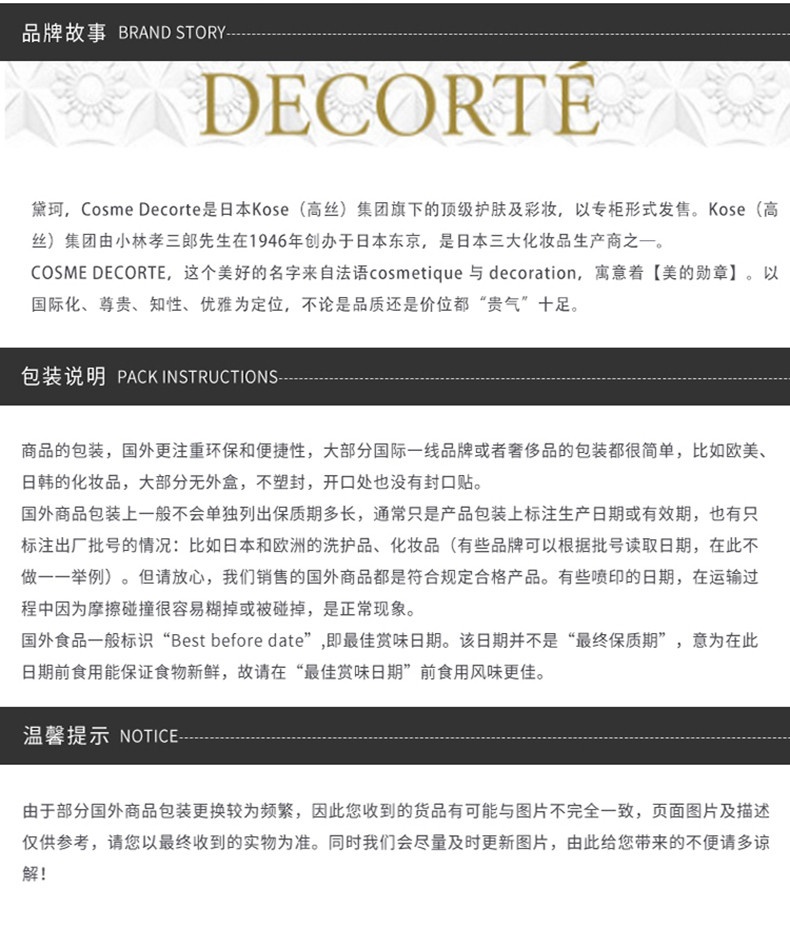 品牌故事 BRAND STORY

DECORTÉ

黛珂，Cosme Decorte是日本Kose（高丝）集团旗下的顶级护肤及彩妆，以专柜形式发售。Kose（高丝）集团由小林孝三郎先生在1946年创办于日本东京，是日本三大化妆品生产商之一。
COSME DECORTE，这个美好的名字来自法语cosmetique 与 decoration，寓意着【美的勋章】。以国际化、尊贵、知性、优雅为定位，不论是品质还是价位都“贵气”十足。

包装说明 PACK INSTRUCTIONS

商品的包装，国外更注重环保和便捷性，大部分国际一线品牌或者奢侈品的包装都很简单，比如欧美、日韩的化妆品，大部分无外盒，不塑封，开口处也没有封口贴。
国外商品包装上一般不会单独列出保质期多长，通常只是产品包装上标注生产日期或有效期，也有只标注出厂批号的情况：比如日本和欧洲的洗护品、化妆品（有些品牌可以根据批号读取日期，在此不做一一举例）。但请放心，我们销售的国外商品都是符合规定合格产品。有些喷印的日期，在运输过程中因为摩擦碰撞很容易糊掉或被碰掉，是正常现象。
国外食品一般标识“Best before date”,即最佳赏味日期。该日期并不是“最终保质期”，意为在此日期前食用能保证食物新鲜，故请在“最佳赏味日期”前食用风味更佳。

温馨提示 NOTICE

由于部分国外商品包装更换较为频繁，因此您收到的货品有可能与图片不完全一致，页面图片及描述仅供参考，请您以最终收到的实物为准。同时我们会尽量及时更新图片，由此给您带来的不便请多谅解！